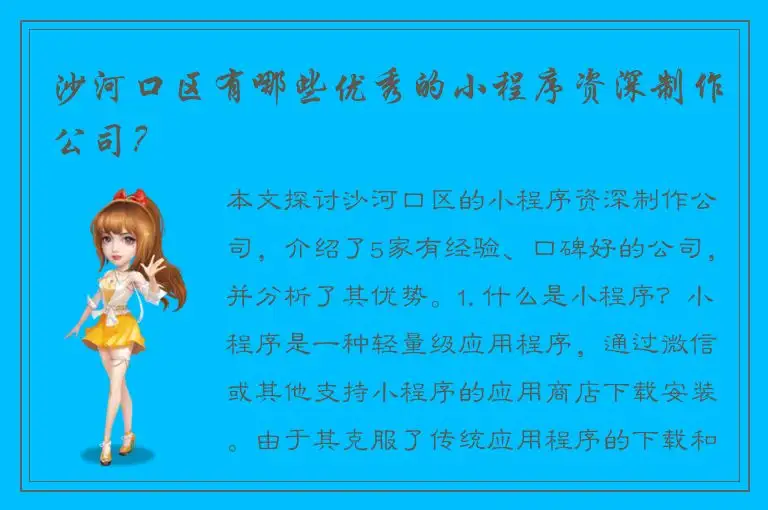 沙河口区有哪些优秀的小程序资深制作公司？

本文探讨沙河口区的小程序资深制作公司，介绍了5家有经验、口碑好的公司，并分析了其优势。1. 什么是小程序？小程序是一种轻量级应用程序，通过微信或其他支持小程序的应用商店下载安装。由于其克服了传统应用程序的下载和